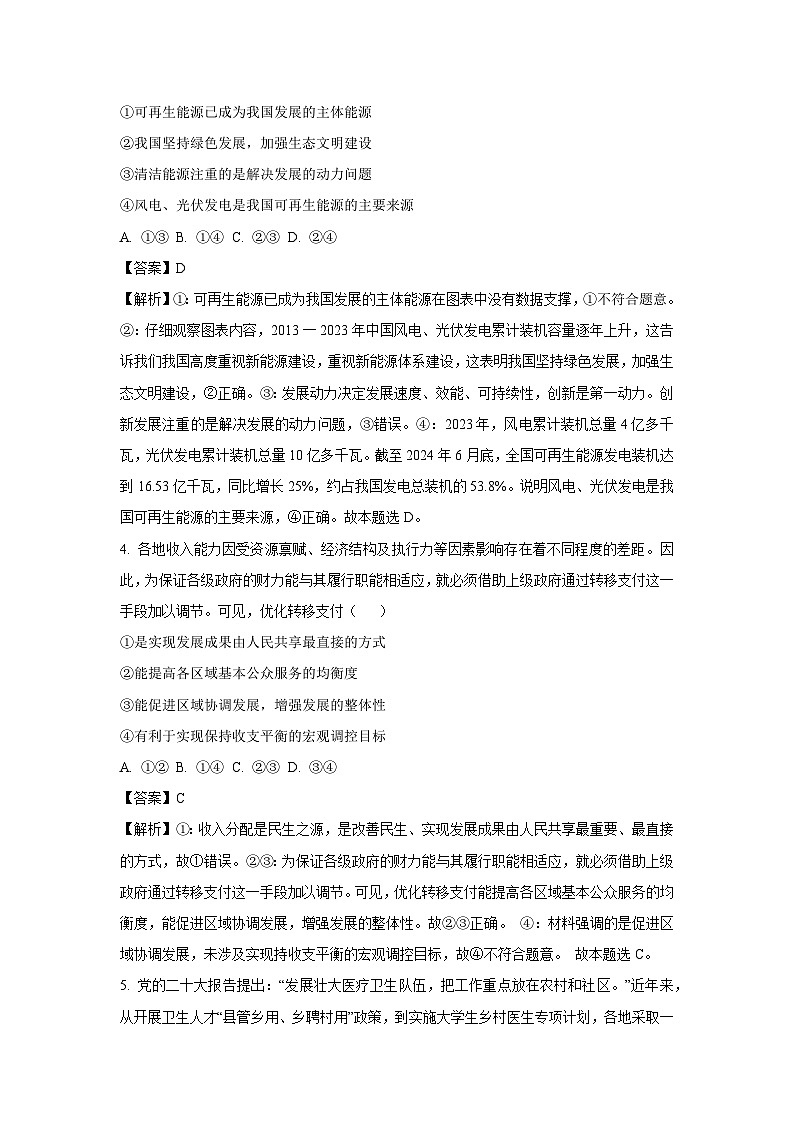 ①可再生能源已成为我国发展的主体能源

②我国坚持绿色发展，加强生态文明建设

③清洁能源注重的是解决发展的动力问题

④风电、光伏发电是我国可再生能源的主要来源

A. ①③ B. ①④ C. ②③ D. ②④

【答案】D

【解析】①: 可再生能源已成为我国发展的主体能源在图表中没有数据支撑，①不符合题意。②: 仔细观察图表内容，2013 — 2023 年中国风电、光伏发电累计装机容量逐年上升，这告诉我们我国高度重视新能源建设，重视新能源体系建设，这表明我国坚持绿色发展，加强生态文明建设，②正确。③: 发展动力决定发展速度、效能、可持续性，创新是第一动力。创新发展注重的是解决发展的动力问题，③错误。④: 2023 年，风电累计装机总量 4 亿多千瓦，光伏发电累计装机总量 10 亿多千瓦。截至 2024 年 6 月底，全国可再生能源发电装机达到 16.53 亿千瓦，同比增长 25%，约占我国发电总装机的 53.8%。说明风电、光伏发电是我国可再生能源的主要来源，④正确。故本题选 D。

4. 各地收入能力因受资源禀赋、经济结构及执行力等因素影响存在着不同程度的差距。因此，为保证各级政府的财力能与其履行职能相适应，就必须借助上级政府通过转移支付这一手段加以调节。可见，优化转移支付（　　）

①是实现发展成果由人民共享最直接的方式

②能提高各区域基本公众服务的均衡度

③能促进区域协调发展，增强发展的整体性

④有利于实现保持收支平衡的宏观调控目标

A. ①② B. ①④ C. ②③ D. ③④

【答案】C

【解析】①: 收入分配是民生之源，是改善民生、实现发展成果由人民共享最重要、最直接的方式，故①错误。②③: 为保证各级政府的财力能与其履行职能相适应，就必须借助上级政府通过转移支付这一手段加以调节。可见，优化转移支付能提高各区域基本公众服务的均衡度，能促进区域协调发展，增强发展的整体性。故②③正确。 ④: 材料强调的是促进区域协调发展，未涉及实现持收支平衡的宏观调控目标，故④不符合题意。 故本题选 C。

5. 党的二十大报告提出：“发展壮大医疗卫生队伍，把工作重点放在农村和社区。”近年来，从开展卫生人才“县管乡用、乡聘村用”政策，到实施大学生乡村医生专项计划，各地采取一